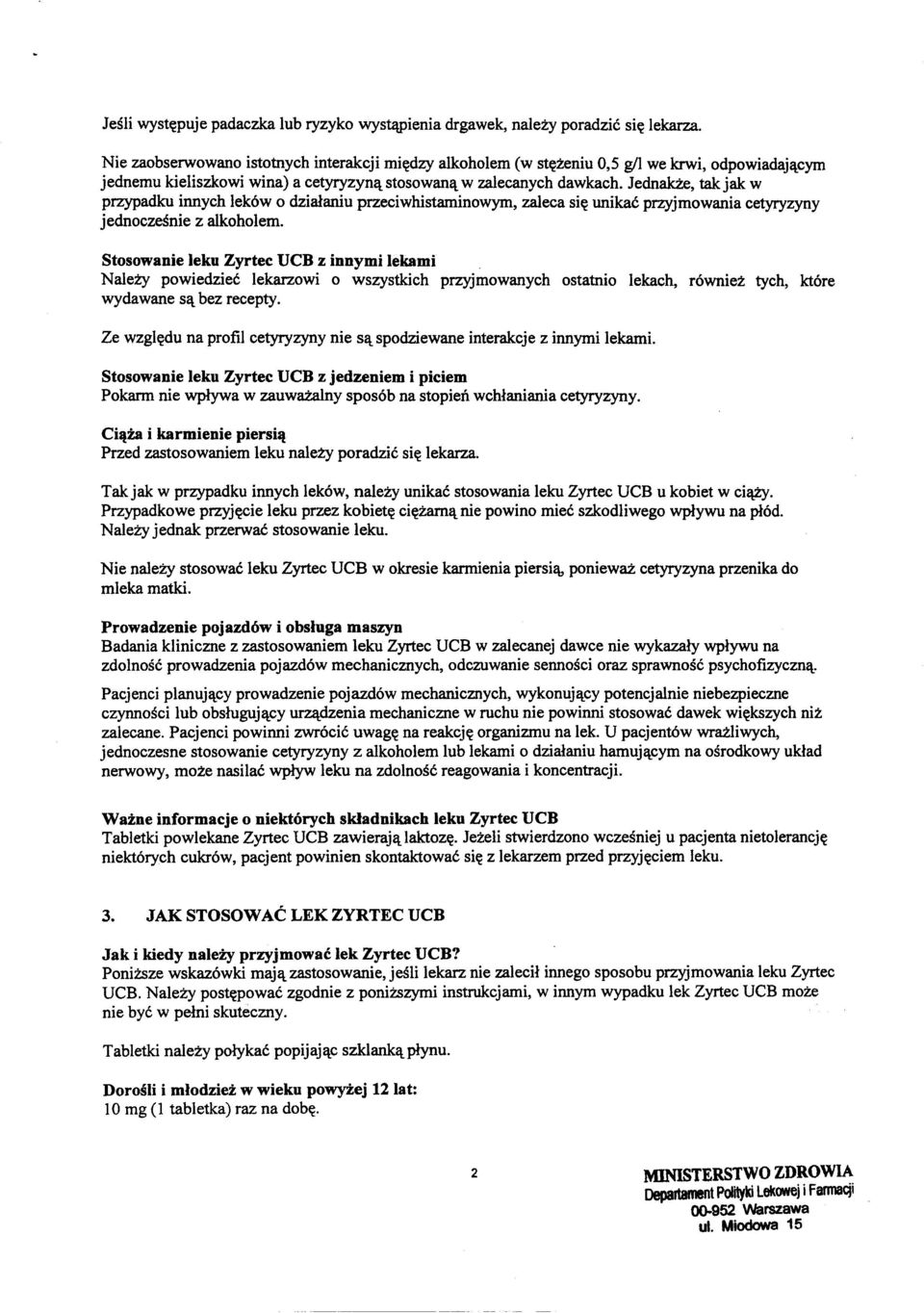 Jeśli występuje padaczka lub ryzyko wystąpienia drgawek, należy poradzić się lekarza.

Nie zaobserwowano istotnych interakcji między alkoholem (w stężeniu 0,5 g/l we krwi, odpowiadającym jednemu kieliszkowi wina) a cetyryzyną stosowaną w zalecanych dawkach. Jednakże, tak jak w przypadku innych leków o działaniu przeciwhistaminowym, zaleca się unikać przyjmowania cetyryzyny jednocześnie z alkoholem.

Stosowanie leku Zyrtec UCB z innymi lekami
Należy powiedzieć lekarzowi o wszystkich przyjmowanych ostatnio lekach, również tych, które wydawane są bez recepty.

Ze względu na profil cetyryzyny nie są spodziewane interakcje z innymi lekami.

Stosowanie leku Zyrtec UCB z jedzeniem i piciem
Pokarm nie wpływa w zauważalny sposób na stopień wchłaniania cetyryzyny.

Ciąża i karmienie piersią
Przed zastosowaniem leku należy poradzić się lekarza.

Tak jak w przypadku innych leków, należy unikać stosowania leku Zyrtec UCB u kobiet w ciąży. Przypadkowe przyjęcie leku przez kobietę ciężarną nie powino mieć szkodliwego wpływu na płód. Należy jednak przerwać stosowanie leku.

Nie należy stosować leku Zyrtec UCB w okresie karmienia piersią, ponieważ cetyryzyna przenika do mleka matki.

Prowadzenie pojazdów i obsługa maszyn
Badania kliniczne z zastosowaniem leku Zyrtec UCB w zalecanej dawce nie wykazały wpływu na zdolność prowadzenia pojazdów mechanicznych, odczuwanie senności oraz sprawność psychofizyczną.

Pacjenci planujący prowadzenie pojazdów mechanicznych, wykonujący potencjalnie niebezpieczne czynności lub obsługujący urządzenia mechaniczne w ruchu nie powinni stosować dawek większych niż zalecane. Pacjenci powinni zwrócić uwagę na reakcję organizmu na lek. U pacjentów wrażliwych, jednoczesne stosowanie cetyryzyny z alkoholem lub lekami o działaniu hamującym na ośrodkowy układ nerwowy, może nasilać wpływ leku na zdolność reagowania i koncentracji.

Ważne informacje o niektórych składnikach leku Zyrtec UCB
Tabletki powlekane Zyrtec UCB zawierają laktozę. Jeżeli stwierdzono wcześniej u pacjenta nietolerancję niektórych cukrów, pacjent powinien skontaktować się z lekarzem przed przyjęciem leku.

3. JAK STOSOWAĆ LEK ZYRTEC UCB

Jak i kiedy należy przyjmować lek Zyrtec UCB?
Poniższe wskazówki mają zastosowanie, jeśli lekarz nie zalecił innego sposobu przyjmowania leku Zyrtec UCB. Należy postępować zgodnie z poniższymi instrukcjami, w innym wypadku lek Zyrtec UCB może nie być w pełni skuteczny.

Tabletki należy połykać popijając szklanką płynu.

Dorośli i młodzież w wieku powyżej 12 lat:
10 mg (1 tabletka) raz na dobę.

2

MINISTERSTWO ZDROWIA
Departament Polityki Lekowej i Farmacji
00-952 Warszawa
ul. Miodowa 15